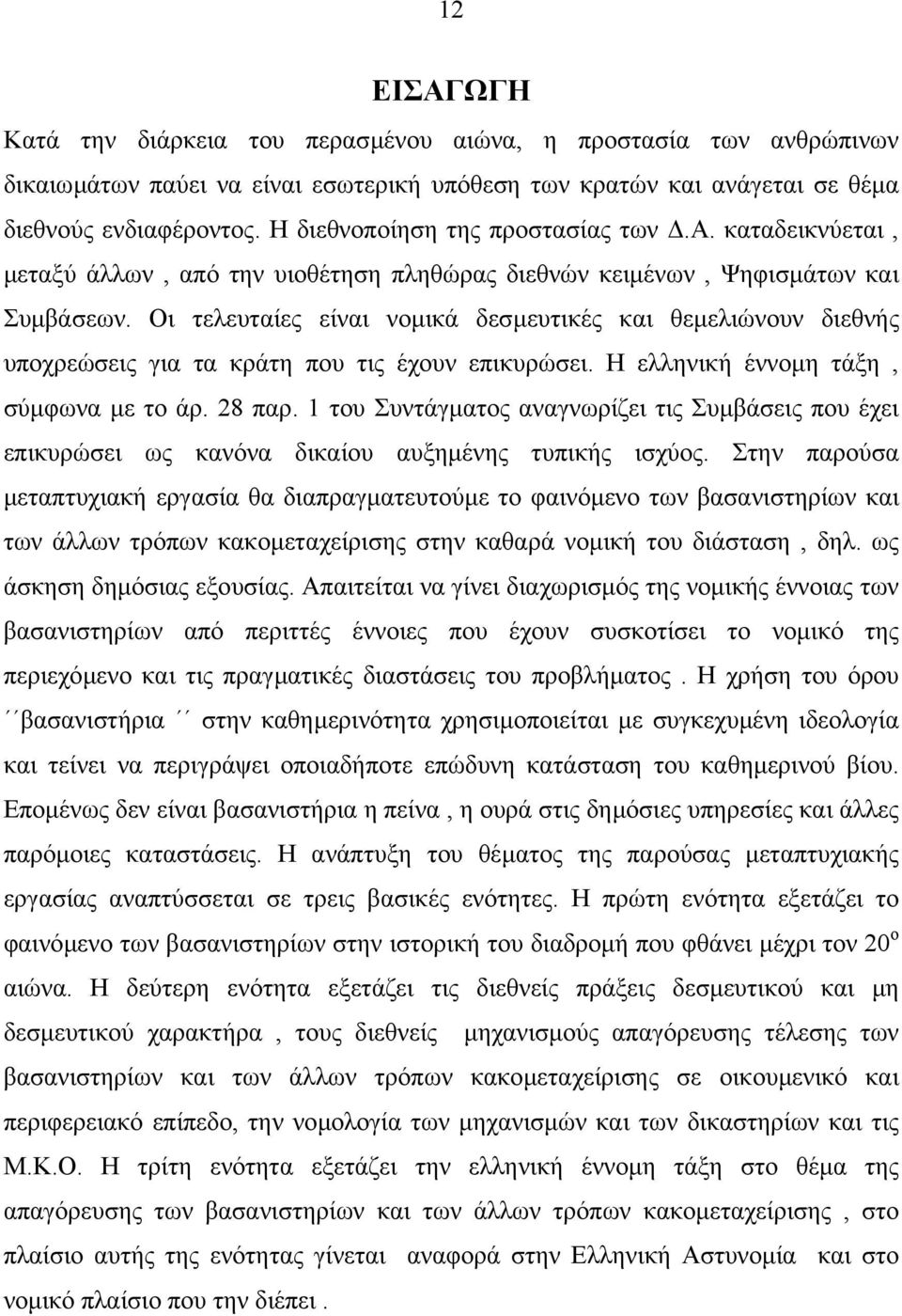 12

ΕΙΣΑΓΩΓΗ

Κατά την διάρκεια του περασμένου αιώνα, η προστασία των ανθρώπινων δικαιωμάτων παύει να είναι εσωτερική υπόθεση των κρατών και ανάγεται σε θέμα διεθνούς ενδιαφέροντος. Η διεθνοποίηση της προστασίας των Δ.Α. καταδεικνύεται , μεταξύ άλλων , από την υιοθέτηση πληθώρας διεθνών κειμένων , Ψηφισμάτων και Συμβάσεων. Οι τελευταίες είναι νομικά δεσμευτικές και θεμελιώνουν διεθνής υποχρεώσεις για τα κράτη που τις έχουν επικυρώσει. Η ελληνική έννομη τάξη , σύμφωνα με το άρ. 28 παρ. 1 του Συντάγματος αναγνωρίζει τις Συμβάσεις που έχει επικυρώσει ως κανόνα δικαίου αυξημένης τυπικής ισχύος. Στην παρούσα μεταπτυχιακή εργασία θα διαπραγματευτούμε το φαινόμενο των βασανιστηρίων και των άλλων τρόπων κακομεταχείρισης στην καθαρά νομική του διάσταση , δηλ. ως άσκηση δημόσιας εξουσίας. Απαιτείται να γίνει διαχωρισμός της νομικής έννοιας των βασανιστηρίων από περιττές έννοιες που έχουν συσκοτίσει το νομικό της περιεχόμενο και τις πραγματικές διαστάσεις του προβλήματος . Η χρήση του όρου ΄΄βασανιστήρια ΄΄ στην καθημερινότητα χρησιμοποιείται με συγκεχυμένη ιδεολογία και τείνει να περιγράψει οποιαδήποτε επώδυνη κατάσταση του καθημερινού βίου. Επομένως δεν είναι βασανιστήρια η πείνα , η ουρά στις δημόσιες υπηρεσίες και άλλες παρόμοιες καταστάσεις. Η ανάπτυξη του θέματος της παρούσας μεταπτυχιακής εργασίας αναπτύσσεται σε τρεις βασικές ενότητες. Η πρώτη ενότητα εξετάζει το φαινόμενο των βασανιστηρίων στην ιστορική του διαδρομή που φθάνει μέχρι τον 20$^{ο}$ αιώνα. Η δεύτερη ενότητα εξετάζει τις διεθνείς πράξεις δεσμευτικού και μη δεσμευτικού χαρακτήρα , τους διεθνείς μηχανισμούς απαγόρευσης τέλεσης των βασανιστηρίων και των άλλων τρόπων κακομεταχείρισης σε οικουμενικό και περιφερειακό επίπεδο, την νομολογία των μηχανισμών και των δικαστηρίων και τις Μ.Κ.Ο. Η τρίτη ενότητα εξετάζει την ελληνική έννομη τάξη στο θέμα της απαγόρευσης των βασανιστηρίων και των άλλων τρόπων κακομεταχείρισης , στο πλαίσιο αυτής της ενότητας γίνεται αναφορά στην Ελληνική Αστυνομία και στο νομικό πλαίσιο που την διέπει .